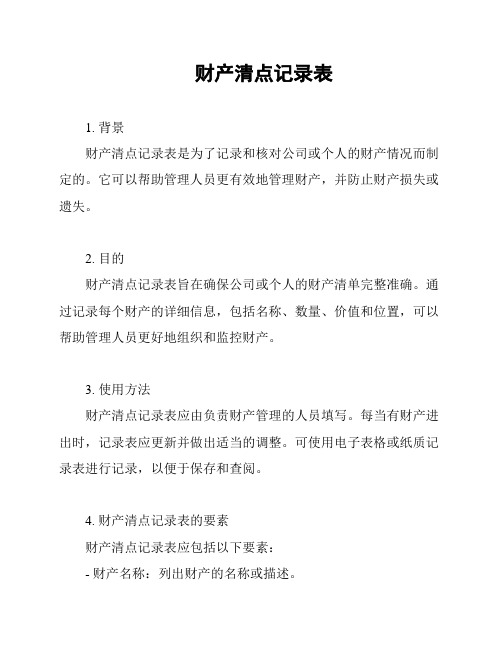 财产清点记录表

1. 背景

财产清点记录表是为了记录和核对公司或个人的财产情况而制定的。它可以帮助管理人员更有效地管理财产，并防止财产损失或遗失。

2. 目的

财产清点记录表旨在确保公司或个人的财产清单完整准确。通过记录每个财产的详细信息，包括名称、数量、价值和位置，可以帮助管理人员更好地组织和监控财产。

3. 使用方法

财产清点记录表应由负责财产管理的人员填写。每当有财产进出时，记录表应更新并做出适当的调整。可使用电子表格或纸质记录表进行记录，以便于保存和查阅。

4. 财产清点记录表的要素

财产清点记录表应包括以下要素：

- 财产名称：列出财产的名称或描述。